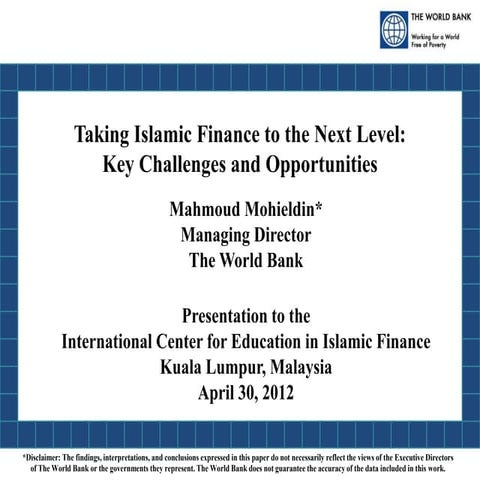 THE WORLD BANK
Working for a World Free of Poverty

Taking Islamic Finance to the Next Level: Key Challenges and Opportunities

Mahmoud Mohieldin*
Managing Director
The World Bank

Presentation to the
International Center for Education in Islamic Finance
Kuala Lumpur, Malaysia
April 30, 2012

*Disclaimer: The findings, interpretations, and conclusions expressed in this paper do not necessarily reflect the views of the Executive Directors of The World Bank or the governments they represent. The World Bank does not guarantee the accuracy of the data included in this work.